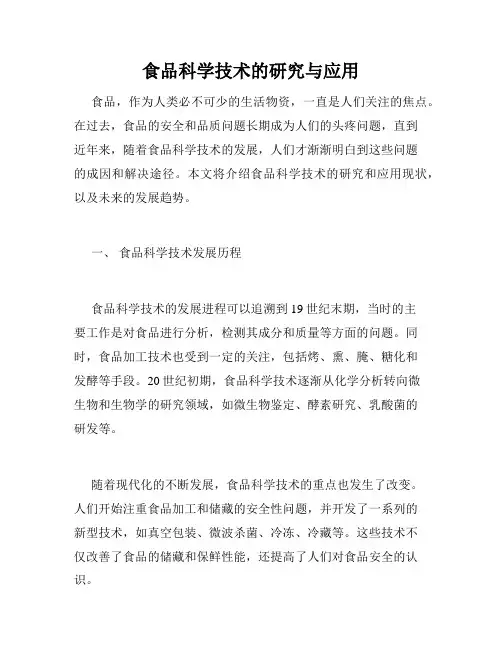 食品科学技术的研究与应用

食品，作为人类必不可少的生活物资，一直是人们关注的焦点。在过去，食品的安全和品质问题长期成为人们的头疼问题，直到近年来，随着食品科学技术的发展，人们才渐渐明白到这些问题的成因和解决途径。本文将介绍食品科学技术的研究和应用现状，以及未来的发展趋势。

一、 食品科学技术发展历程

食品科学技术的发展进程可以追溯到 19 世纪末期，当时的主要工作是对食品进行分析，检测其成分和质量等方面的问题。同时，食品加工技术也受到一定的关注，包括烤、熏、腌、糖化和发酵等手段。20 世纪初期，食品科学技术逐渐从化学分析转向微生物和生物学的研究领域，如微生物鉴定、酵素研究、乳酸菌的研发等。

随着现代化的不断发展，食品科学技术的重点也发生了改变。人们开始注重食品加工和储藏的安全性问题，并开发了一系列的新型技术，如真空包装、微波杀菌、冷冻、冷藏等。这些技术不仅改善了食品的储藏和保鲜性能，还提高了人们对食品安全的认识。